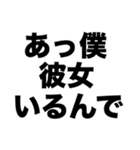 あっ僕
彼女
いるんで